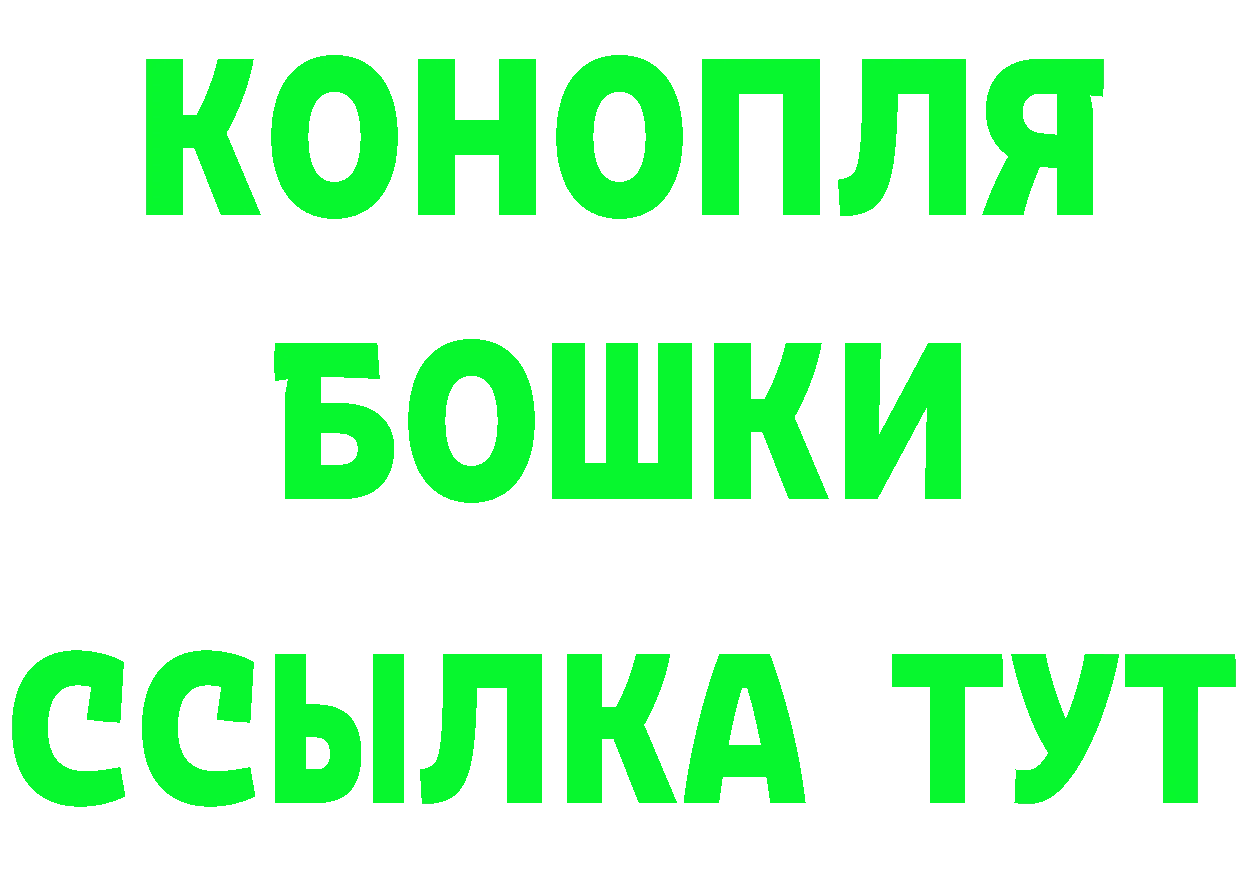 КОНОПЛЯ
БОШКИ
ССЫЛКА ТУТ